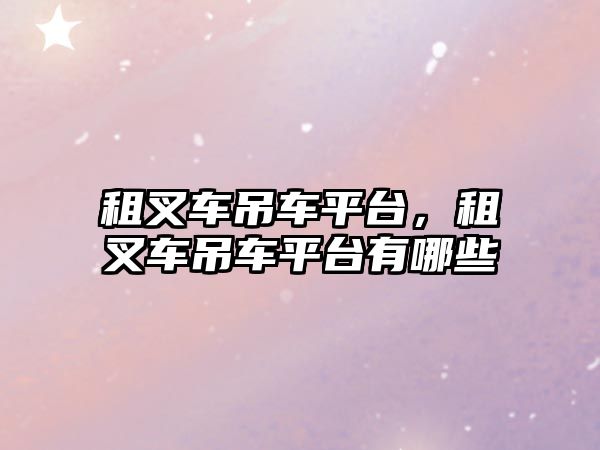 租叉车吊车平台，租叉车吊车平台有哪些